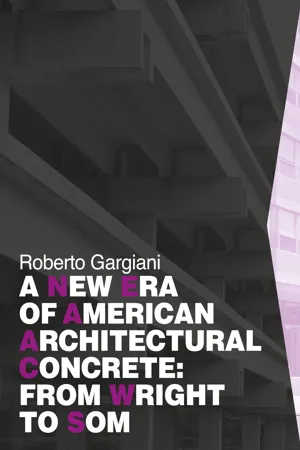 Roberto Gargiani

A NEW ERA OF AMERICAN ARCHITECTURAL CONCRETE: FROM WRIGHT TO SOM